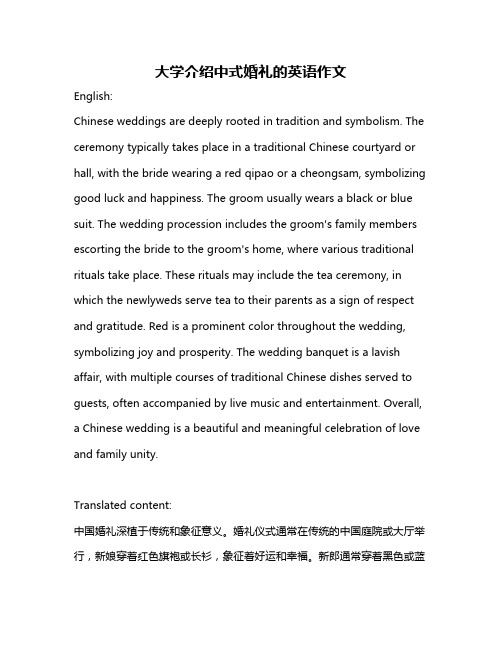 大学介绍中式婚礼的英语作文

English:

Chinese weddings are deeply rooted in tradition and symbolism. The ceremony typically takes place in a traditional Chinese courtyard or hall, with the bride wearing a red qipao or a cheongsam, symbolizing good luck and happiness. The groom usually wears a black or blue suit. The wedding procession includes the groom's family members escorting the bride to the groom's home, where various traditional rituals take place. These rituals may include the tea ceremony, in which the newlyweds serve tea to their parents as a sign of respect and gratitude. Red is a prominent color throughout the wedding, symbolizing joy and prosperity. The wedding banquet is a lavish affair, with multiple courses of traditional Chinese dishes served to guests, often accompanied by live music and entertainment. Overall, a Chinese wedding is a beautiful and meaningful celebration of love and family unity.

Translated content:

中国婚礼深植于传统和象征意义。婚礼仪式通常在传统的中国庭院或大厅举行，新娘穿着红色旗袍或长衫，象征着好运和幸福。新郎通常穿着黑色或蓝